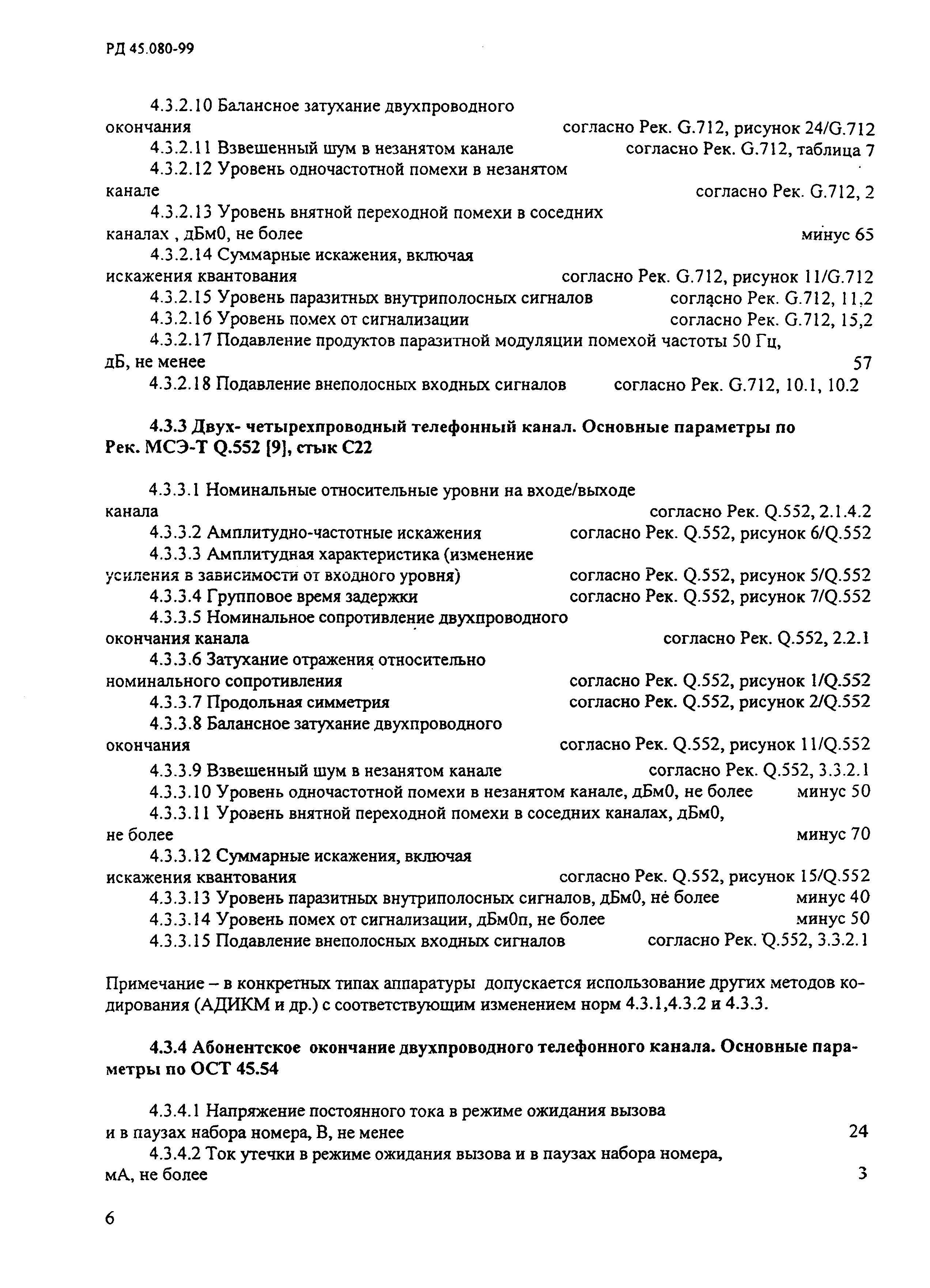 РД 45.080-99

4.3.2.10 Балансное затухание двухпроводного окончания согласно Рек. G.712, рисунок 24/G.712
4.3.2.11 Взвешенный шум в незанятом канале согласно Рек. G.712, таблица 7
4.3.2.12 Уровень одночастотной помехи в незанятом канале согласно Рек. G.712, 2
4.3.2.13 Уровень внятной переходной помехи в соседних каналах , дБм0, не более минус 65
4.3.2.14 Суммарные искажения, включая искажения квантования согласно Рек. G.712, рисунок 11/G.712
4.3.2.15 Уровень паразитных внутриполосных сигналов согласно Рек. G.712, 11,2
4.3.2.16 Уровень помех от сигнализации согласно Рек. G.712, 15,2
4.3.2.17 Подавление продуктов паразитной модуляции помехой частоты 50 Гц, дБ, не менее 57
4.3.2.18 Подавление внеполосных входных сигналов согласно Рек. G.712, 10.1, 10.2

4.3.3 Двух- четырехпроводный телефонный канал. Основные параметры по Рек. МСЭ-Т Q.552 [9], стык С22

4.3.3.1 Номинальные относительные уровни на входе/выходе канала согласно Рек. Q.552, 2.1.4.2
4.3.3.2 Амплитудно-частотные искажения согласно Рек. Q.552, рисунок 6/Q.552
4.3.3.3 Амплитудная характеристика (изменение усиления в зависимости от входного уровня) согласно Рек. Q.552, рисунок 5/Q.552
4.3.3.4 Групповое время задержки согласно Рек. Q.552, рисунок 7/Q.552
4.3.3.5 Номинальное сопротивление двухпроводного окончания канала согласно Рек. Q.552, 2.2.1
4.3.3.6 Затухание отражения относительно номинального сопротивления согласно Рек. Q.552, рисунок 1/Q.552
4.3.3.7 Продольная симметрия согласно Рек. Q.552, рисунок 2/Q.552
4.3.3.8 Балансное затухание двухпроводного окончания согласно Рек. Q.552, рисунок 11/Q.552
4.3.3.9 Взвешенный шум в незанятом канале согласно Рек. Q.552, 3.3.2.1
4.3.3.10 Уровень одночастотной помехи в незанятом канале, дБм0, не более минус 50
4.3.3.11 Уровень внятной переходной помехи в соседних каналах, дБм0, не более минус 70
4.3.3.12 Суммарные искажения, включая искажения квантования согласно Рек. Q.552, рисунок 15/Q.552
4.3.3.13 Уровень паразитных внутриполосных сигналов, дБм0, не более минус 40
4.3.3.14 Уровень помех от сигнализации, дБм0п, не более минус 50
4.3.3.15 Подавление внеполосных входных сигналов согласно Рек. Q.552, 3.3.2.1

Примечание – в конкретных типах аппаратуры допускается использование других методов кодирования (АДИКМ и др.) с соответствующим изменением норм 4.3.1,4.3.2 и 4.3.3.

4.3.4 Абонентское окончание двухпроводного телефонного канала. Основные параметры по ОСТ 45.54

4.3.4.1 Напряжение постоянного тока в режиме ожидания вызова и в паузах набора номера, В, не менее 24
4.3.4.2 Ток утечки в режиме ожидания вызова и в паузах набора номера, мА, не более 3

6